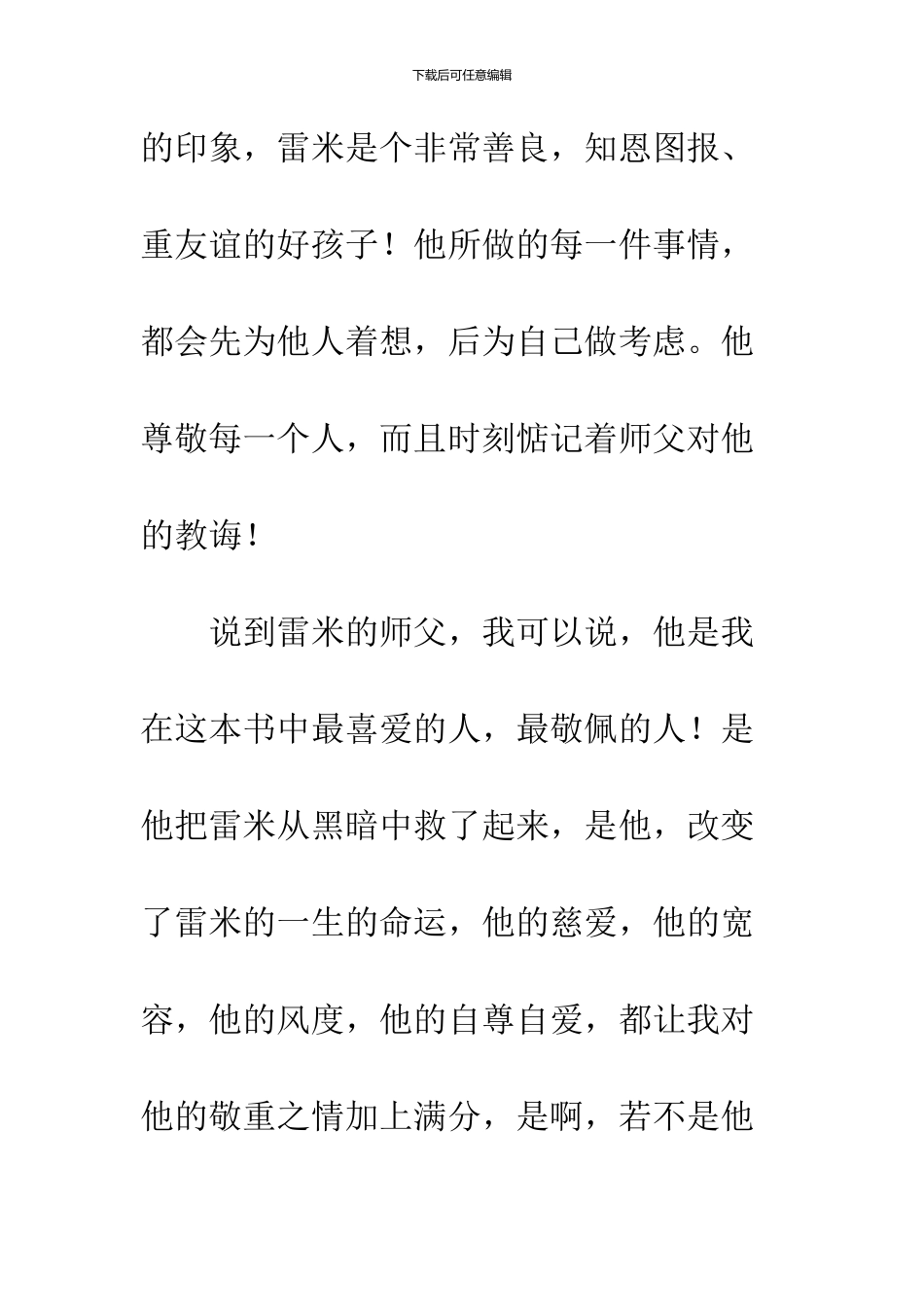 下载后可任意编辑

的印象，雷米是个非常善良，知恩图报、重友谊的好孩子！他所做的每一件事情，都会先为他人着想，后为自己做考虑。他尊敬每一个人，而且时刻惦记着师父对他的教诲！

说到雷米的师父，我可以说，他是我在这本书中最喜爱的人，最敬佩的人！是他把雷米从黑暗中救了起来，是他，改变了雷米的一生的命运，他的慈爱，他的宽容，他的风度，他的自尊自爱，都让我对他的敬重之情加上满分，是啊，若不是他